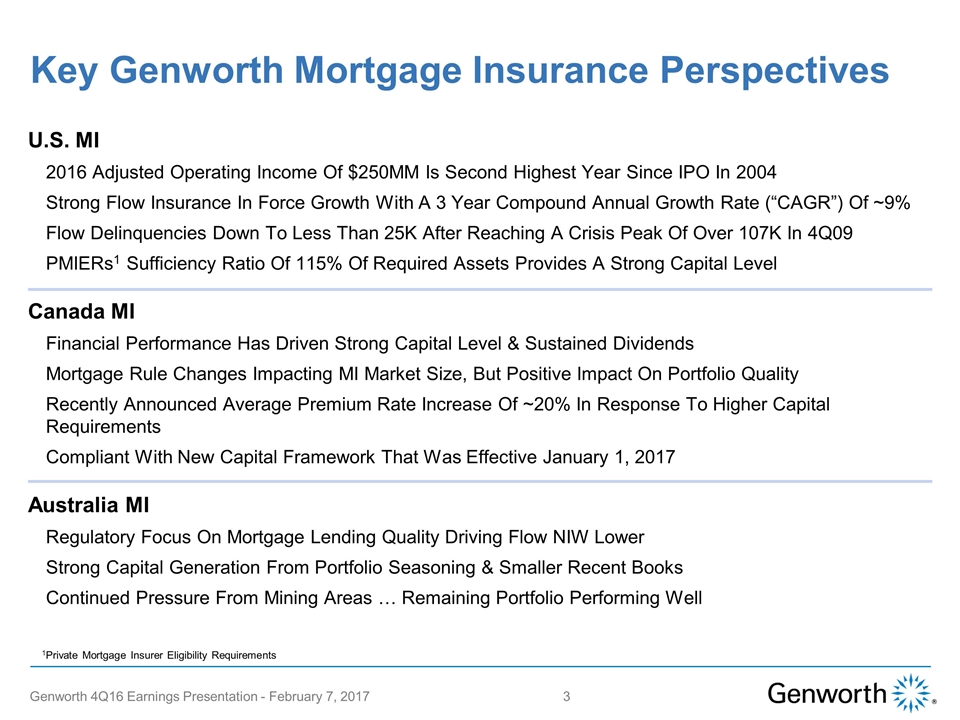 Key Genworth Mortgage Insurance Perspectives

U.S. MI

2016 Adjusted Operating Income Of $250MM Is Second Highest Year Since IPO In 2004

Strong Flow Insurance In Force Growth With A 3 Year Compound Annual Growth Rate (“CAGR”) Of ~9%

Flow Delinquencies Down To Less Than 25K After Reaching A Crisis Peak Of Over 107K In 4Q09

PMIERs$^1$ Sufficiency Ratio Of 115% Of Required Assets Provides A Strong Capital Level

Canada MI

Financial Performance Has Driven Strong Capital Level & Sustained Dividends

Mortgage Rule Changes Impacting MI Market Size, But Positive Impact On Portfolio Quality

Recently Announced Average Premium Rate Increase Of ~20% In Response To Higher Capital Requirements

Compliant With New Capital Framework That Was Effective January 1, 2017

Australia MI

Regulatory Focus On Mortgage Lending Quality Driving Flow NIW Lower

Strong Capital Generation From Portfolio Seasoning & Smaller Recent Books

Continued Pressure From Mining Areas … Remaining Portfolio Performing Well

$^1$Private Mortgage Insurer Eligibility Requirements

Genworth 4Q16 Earnings Presentation - February 7, 2017

3

Genworth ®